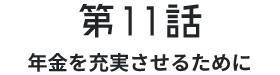 第11話

年金を充実させるために